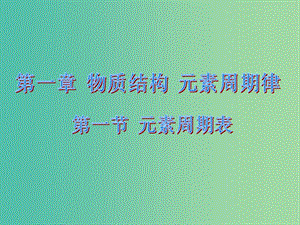 第一章 物质结构 元素周期律

第一节 元素周期表